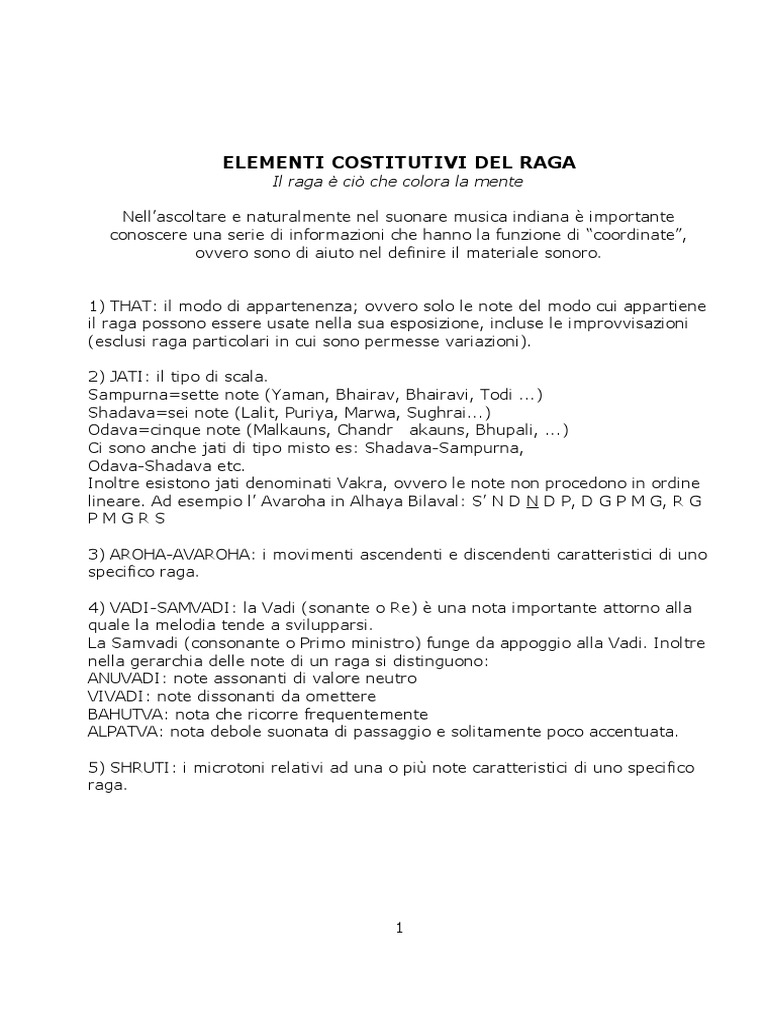 ELEMENTI COSTITUTIVI DEL RAGA
Il raga è ciò che colora la mente

Nell'ascoltare e naturalmente nel suonare musica indiana è importante conoscere una serie di informazioni che hanno la funzione di "coordinate", ovvero sono di aiuto nel definire il materiale sonoro.

1) THAT: il modo di appartenenza; ovvero solo le note del modo cui appartiene il raga possono essere usate nella sua esposizione, incluse le improvvisazioni (esclusi raga particolari in cui sono permesse variazioni).

2) JATI: il tipo di scala.
Sampurna=sette note (Yaman, Bhairav, Bhairavi, Todi ...)
Shadava=sei note (Lalit, Puriya, Marwa, Sughrai...)
Odava=cinque note (Malkauns, Chandr akauns, Bhupali, ...)
Ci sono anche jati di tipo misto es: Shadava-Sampurna, Odava-Shadava etc.
Inoltre esistono jati denominati Vakra, ovvero le note non procedono in ordine lineare. Ad esempio l' Avaroha in Alhaya Bilaval: S' N D N D P, D G P M G, R G P M G R S

3) AROHA-AVAROHA: i movimenti ascendenti e discendenti caratteristici di uno specifico raga.

4) VADI-SAMVADI: la Vadi (sonante o Re) è una nota importante attorno alla quale la melodia tende a svilupparsi.
La Samvadi (consonante o Primo ministro) funge da appoggio alla Vadi. Inoltre nella gerarchia delle note di un raga si distinguono:
ANUVADI: note assonanti di valore neutro
VIVADI: note dissonanti da omettere
BAHUTVA: nota che ricorre frequentemente
ALPATVA: nota debole suonata di passaggio e solitamente poco accentuata.

5) SHRUTI: i microtoni relativi ad una o più note caratteristici di uno specifico raga.

1